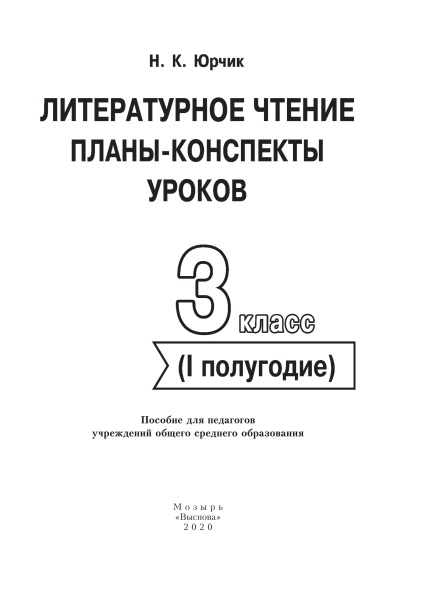 Н. К. Юрчик

ЛИТЕРАТУРНОЕ ЧТЕНИЕ
ПЛАНЫ-КОНСПЕКТЫ
УРОКОВ

3 класс

(I полугодие)

Пособие для педагогов
учреждений общего среднего образования

Мозырь
«Выснова»
2020